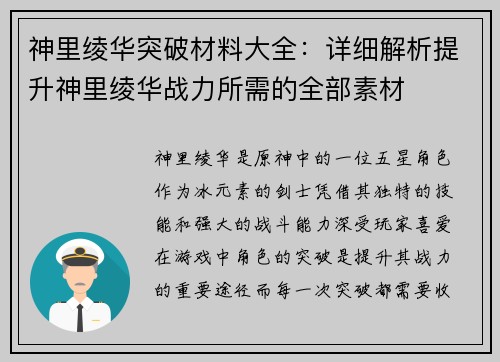 神里绫华突破材料大全：详细解析提升神里绫华战力所需的全部素材

神里绫华是原神中的一位五星角色作为冰元素的剑士凭借其独特的技能和强大的战斗能力深受玩家喜爱在游戏中角色的突破是提升其战力的重要途径而每一次突破都需要收